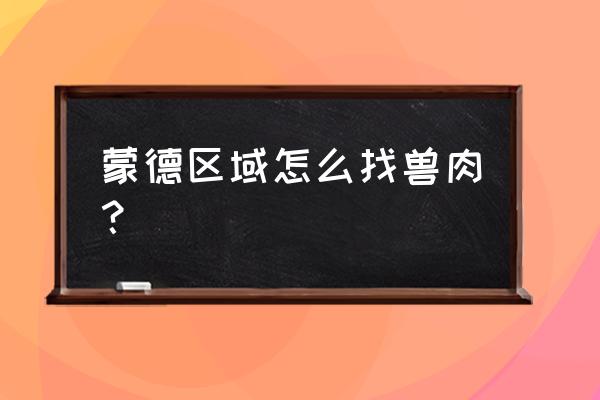 蒙德区域怎么找兽肉？